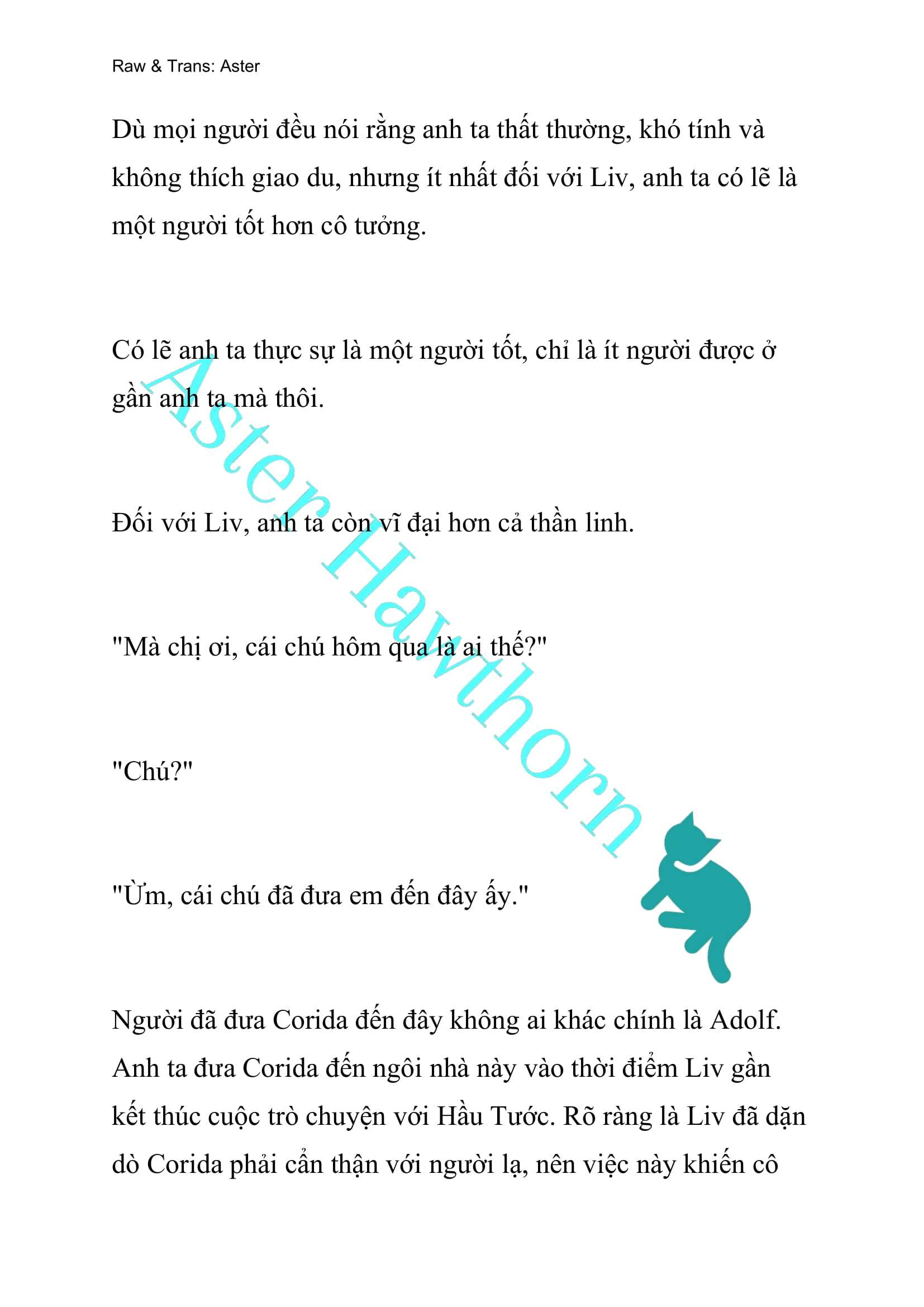 Raw & Trans: Aster

Dù mọi người đều nói rằng anh ta thất thường, khó tính và không thích giao du, nhưng ít nhất đối với Liv, anh ta có lẽ là một người tốt hơn cô tưởng.

Có lẽ anh ta thực sự là một người tốt, chỉ là ít người được ở gần anh ta mà thôi.

Đối với Liv, anh ta còn vĩ đại hơn cả thần linh.

"Mà chị ơi, cái chú hôm qua là ai thế?"

"Chú?"

"Ừm, cái chú đã đưa em đến đây ấy."

Người đã đưa Corida đến đây không ai khác chính là Adolf. Anh ta đưa Corida đến ngôi nhà này vào thời điểm Liv gần kết thúc cuộc trò chuyện với Hầu Tước. Rõ ràng là Liv đã dặn dò Corida phải cẩn thận với người lạ, nên việc này khiến cô

Aster Hawthorn